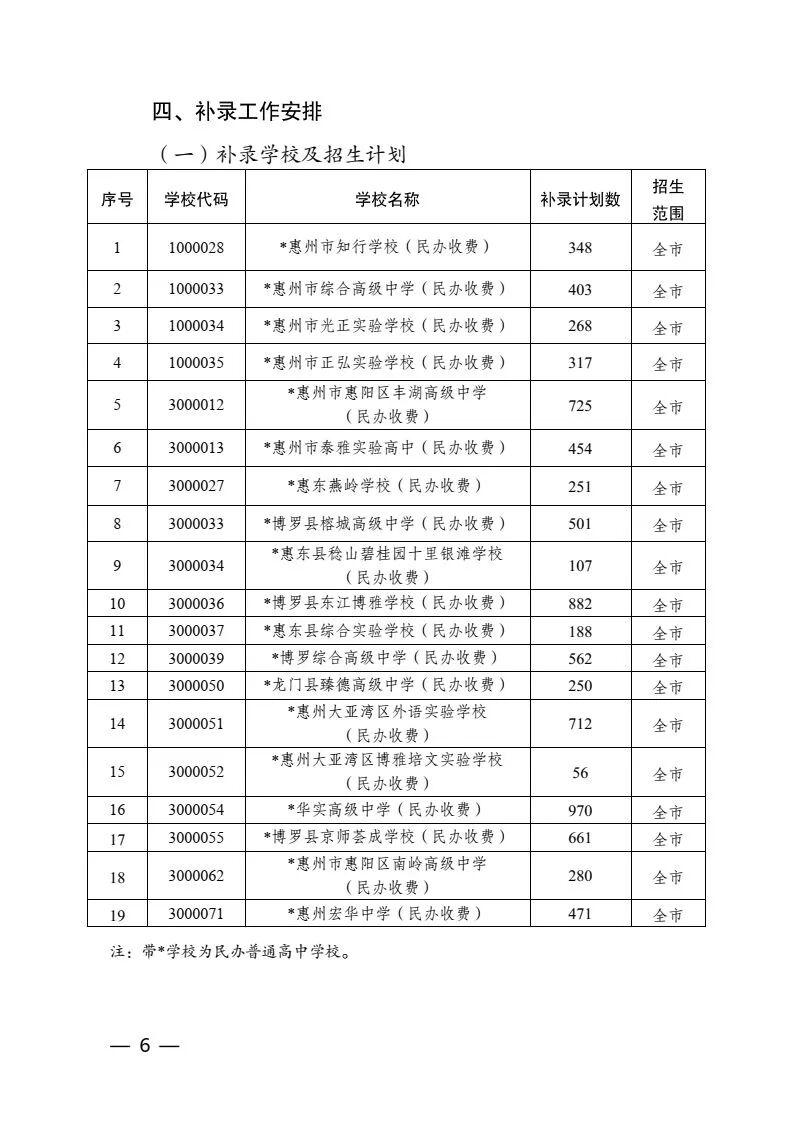 四、补录工作安排

（一）补录学校及招生计划

| 序号 | 学校代码 | 学校名称 | 补录计划数 | 招生范围 |
|---|---|---|---|---|
| 1 | 1000028 | *惠州市知行学校（民办收费） | 348 | 全市 |
| 2 | 1000033 | *惠州市综合高级中学（民办收费） | 403 | 全市 |
| 3 | 1000034 | *惠州市光正实验学校（民办收费） | 268 | 全市 |
| 4 | 1000035 | *惠州市正弘实验学校（民办收费） | 317 | 全市 |
| 5 | 3000012 | *惠州市惠阳区丰湖高级中学（民办收费） | 725 | 全市 |
| 6 | 3000013 | *惠州市泰雅实验高中（民办收费） | 454 | 全市 |
| 7 | 3000027 | *惠东燕岭学校（民办收费） | 251 | 全市 |
| 8 | 3000033 | *博罗县榕城高级中学（民办收费） | 501 | 全市 |
| 9 | 3000034 | *惠东县稔山碧桂园十里银滩学校（民办收费） | 107 | 全市 |
| 10 | 3000036 | *博罗县东江博雅学校（民办收费） | 882 | 全市 |
| 11 | 3000037 | *惠东县综合实验学校（民办收费） | 188 | 全市 |
| 12 | 3000039 | *博罗综合高级中学（民办收费） | 562 | 全市 |
| 13 | 3000050 | *龙门县臻德高级中学（民办收费） | 250 | 全市 |
| 14 | 3000051 | *惠州大亚湾区外语实验学校（民办收费） | 712 | 全市 |
| 15 | 3000052 | *惠州大亚湾区博雅培文实验学校（民办收费） | 56 | 全市 |
| 16 | 3000054 | *华实高级中学（民办收费） | 970 | 全市 |
| 17 | 3000055 | *博罗县京师荟成学校（民办收费） | 661 | 全市 |
| 18 | 3000062 | *惠州市惠阳区南岭高级中学（民办收费） | 280 | 全市 |
| 19 | 3000071 | *惠州宏华中学（民办收费） | 471 | 全市 |

注：带*学校为民办普通高中学校。

— 6 —